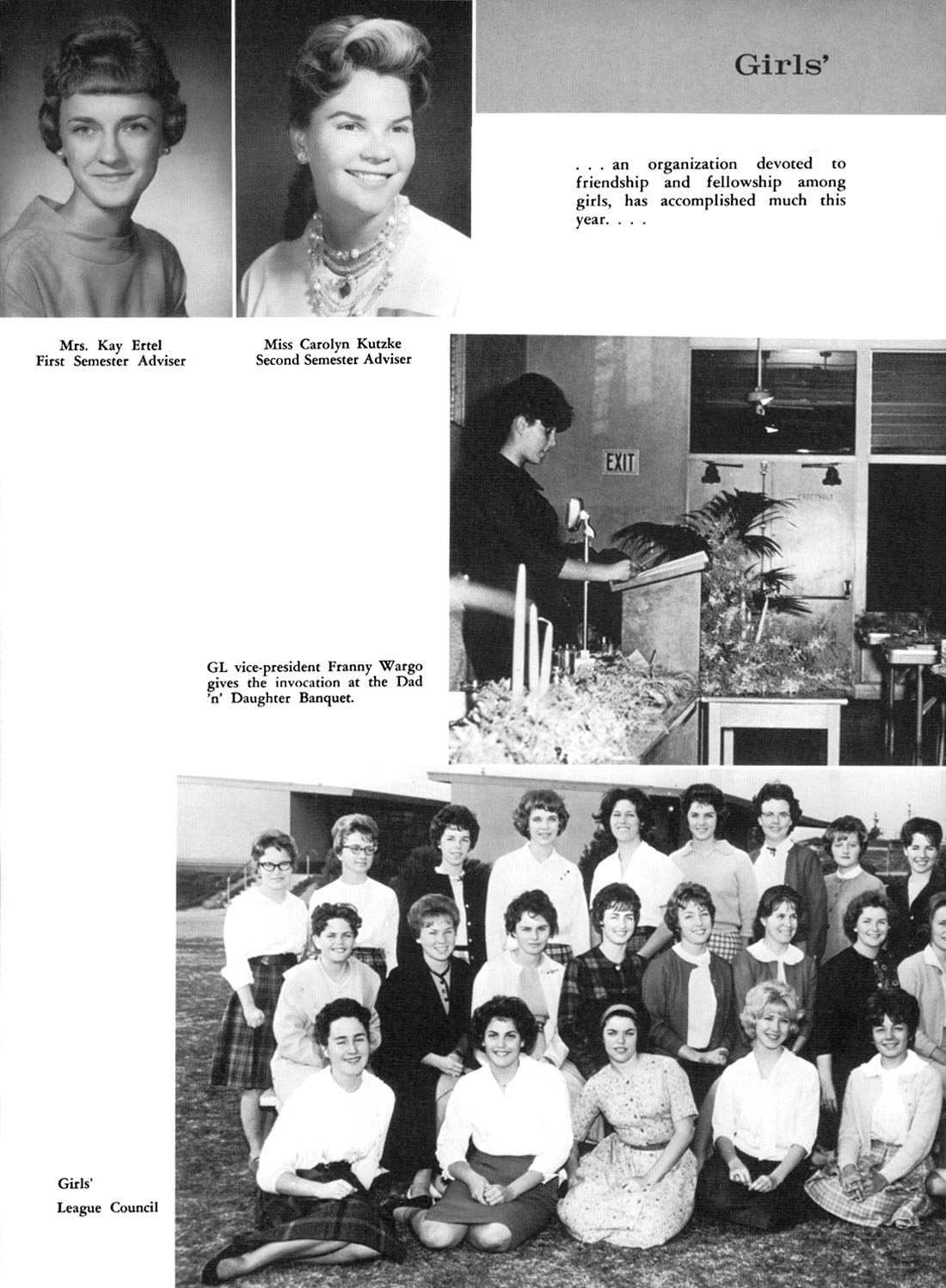 Girls'

. . . an organization devoted to friendship and fellowship among girls, has accomplished much this year. . . .

Mrs. Kay Ertel
First Semester Adviser

Miss Carolyn Kutzke
Second Semester Adviser

EXIT

GL vice-president Franny Wargo gives the invocation at the Dad 'n' Daughter Banquet.

Girls'
League Council